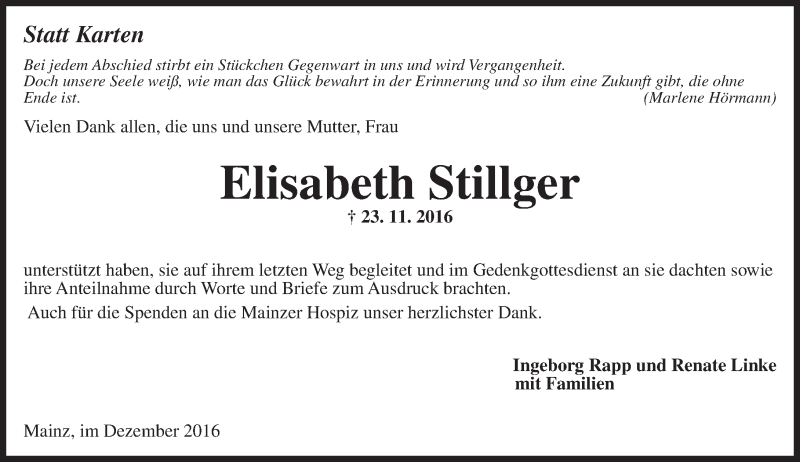 Statt Karten

Bei jedem Abschied stirbt ein Stückchen Gegenwart in uns und wird Vergangenheit. Doch unsere Seele weiß, wie man das Glück bewahrt in der Erinnerung und so ihm eine Zukunft gibt, die ohne Ende ist. (Marlene Hörmann)

Vielen Dank allen, die uns und unsere Mutter, Frau

Elisabeth Stillger

† 23. 11. 2016

unterstützt haben, sie auf ihrem letzten Weg begleitet und im Gedenkgottesdienst an sie dachten sowie ihre Anteilnahme durch Worte und Briefe zum Ausdruck brachten.

Auch für die Spenden an die Mainzer Hospiz unser herzlichster Dank.

Ingeborg Rapp und Renate Linke
mit Familien

Mainz, im Dezember 2016